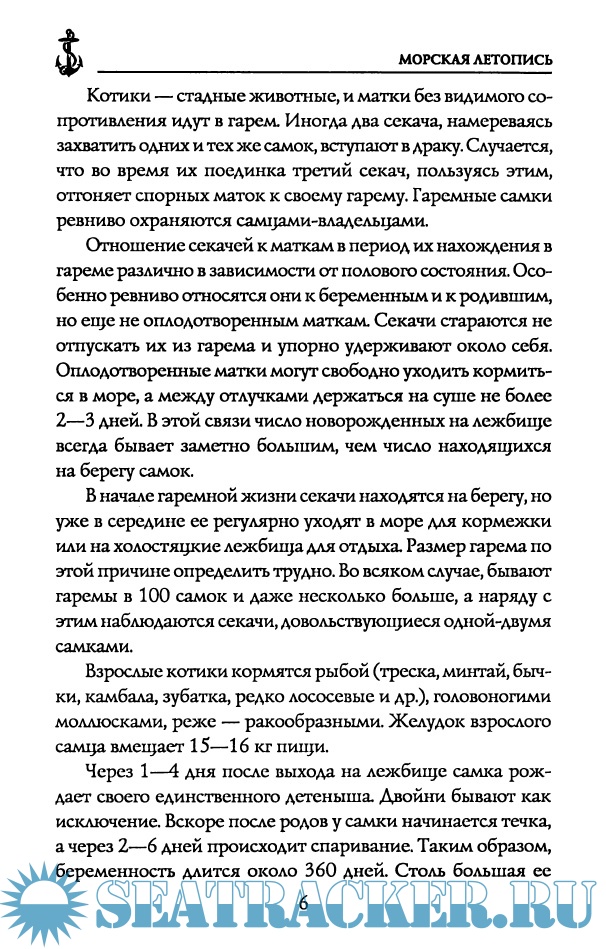 МОРСКАЯ ЛЕТОПИСЬ

Котики — стадные животные, и матки без видимого сопротивления идут в гарем. Иногда два секача, намереваясь захватить одних и тех же самок, вступают в драку. Случается, что во время их поединка третий секач, пользуясь этим, отгоняет спорных маток к своему гарему. Гаремные самки ревниво охраняются самцами-владельцами.

Отношение секачей к маткам в период их нахождения в гареме различно в зависимости от полового состояния. Особенно ревниво относятся они к беременным и к родившим, но еще не оплодотворенным маткам. Секачи стараются не отпускать их из гарема и упорно удерживают около себя. Оплодотворенные матки могут свободно уходить кормиться в море, а между отлучками держаться на суше не более 2—3 дней. В этой связи число новорожденных на лежбище всегда бывает заметно большим, чем число находящихся на берегу самок.

В начале гаремной жизни секачи находятся на берегу, но уже в середине ее регулярно уходят в море для кормежки или на холостяцкие лежбища для отдыха. Размер гарема по этой причине определить трудно. Во всяком случае, бывают гаремы в 100 самок и даже несколько больше, а наряду с этим наблюдаются секачи, довольствующиеся одной-двумя самками.

Взрослые котики кормятся рыбой (треска, минтай, бычки, камбала, зубатка, редко лососевые и др.), головоногими моллюсками, реже — ракообразными. Желудок взрослого самца вмещает 15—16 кг пищи.

Через 1—4 дня после выхода на лежбище самка рождает своего единственного детеныша. Двойни бывают как исключение. Вскоре после родов у самки начинается течка, а через 2—6 дней происходит спаривание. Таким образом, беременность длится около 360 дней. Столь большая ее

6

SEATRACKER.RU